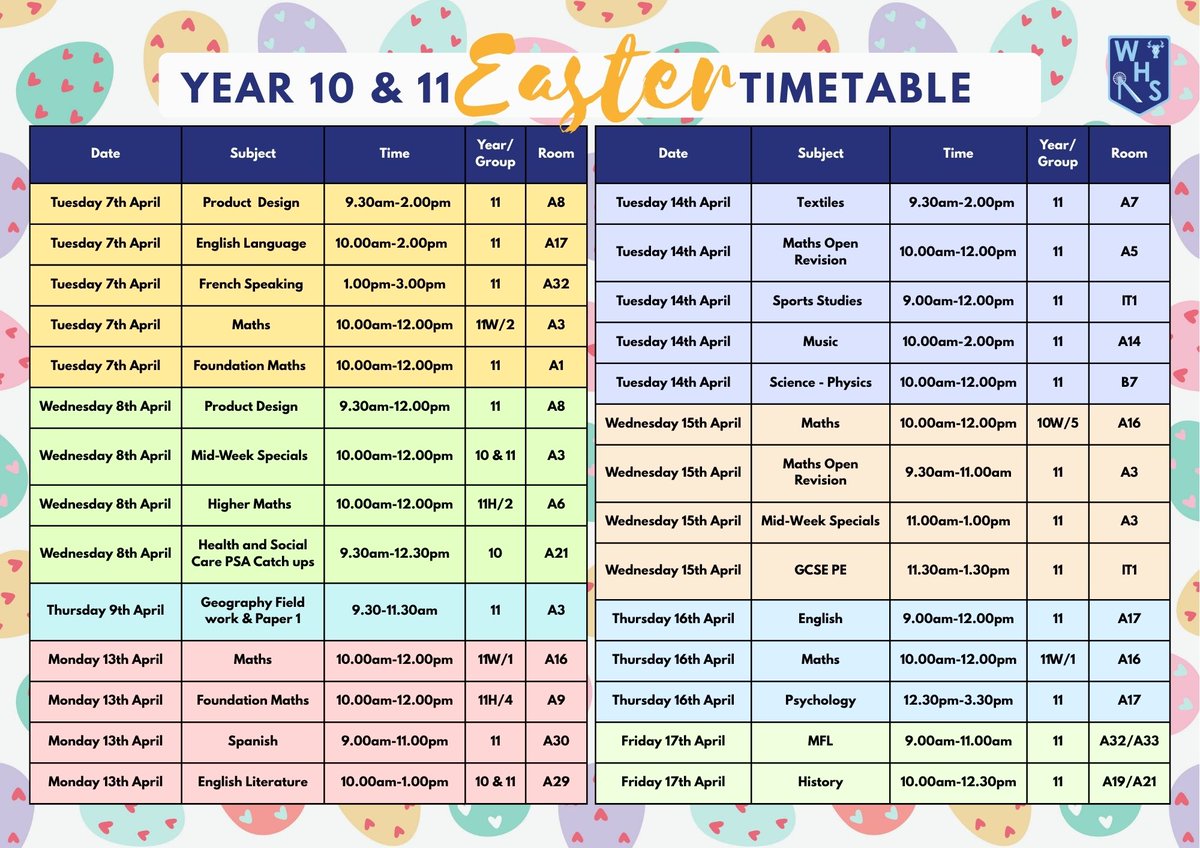 YEAR 10 & 11 Easter TIMETABLE

WHS

| Date | Subject | Time | Year/ Group | Room |
|---|---|---|---|---|
| Tuesday 7th April | Product Design | 9.30am-2.00pm | 11 | A8 |
| Tuesday 7th April | English Language | 10.00am-2.00pm | 11 | A17 |
| Tuesday 7th April | French Speaking | 1.00pm-3.00pm | 11 | A32 |
| Tuesday 7th April | Maths | 10.00am-12.00pm | 11W/2 | A3 |
| Tuesday 7th April | Foundation Maths | 10.00am-12.00pm | 11 | A1 |
| Wednesday 8th April | Product Design | 9.30am-12.00pm | 11 | A8 |
| Wednesday 8th April | Mid-Week Specials | 10.00am-12.00pm | 10 & 11 | A3 |
| Wednesday 8th April | Higher Maths | 10.00am-12.00pm | 11H/2 | A6 |
| Wednesday 8th April | Health and Social Care PSA Catch ups | 9.30am-12.30pm | 10 | A21 |
| Thursday 9th April | Geography Field work & Paper 1 | 9.30-11.30am | 11 | A3 |
| Monday 13th April | Maths | 10.00am-12.00pm | 11W/1 | A16 |
| Monday 13th April | Foundation Maths | 10.00am-12.00pm | 11H/4 | A9 |
| Monday 13th April | Spanish | 9.00am-11.00pm | 11 | A30 |
| Monday 13th April | English Literature | 10.00am-1.00pm | 10 & 11 | A29 |

| Date | Subject | Time | Year/ Group | Room |
|---|---|---|---|---|
| Tuesday 14th April | Textiles | 9.30am-2.00pm | 11 | A7 |
| Tuesday 14th April | Maths Open Revision | 10.00am-12.00pm | 11 | A5 |
| Tuesday 14th April | Sports Studies | 9.00am-12.00pm | 11 | IT1 |
| Tuesday 14th April | Music | 10.00am-2.00pm | 11 | A14 |
| Tuesday 14th April | Science - Physics | 10.00am-12.00pm | 11 | B7 |
| Wednesday 15th April | Maths | 10.00am-12.00pm | 10W/5 | A16 |
| Wednesday 15th April | Maths Open Revision | 9.30am-11.00am | 11 | A3 |
| Wednesday 15th April | Mid-Week Specials | 11.00am-1.00pm | 11 | A3 |
| Wednesday 15th April | GCSE PE | 11.30am-1.30pm | 11 | IT1 |
| Thursday 16th April | English | 9.00am-12.00pm | 11 | A17 |
| Thursday 16th April | Maths | 10.00am-12.00pm | 11W/1 | A16 |
| Thursday 16th April | Psychology | 12.30pm-3.30pm | 11 | A17 |
| Friday 17th April | MFL | 9.00am-11.00am | 11 | A32/A33 |
| Friday 17th April | History | 10.00am-12.30pm | 11 | A19/A21 |